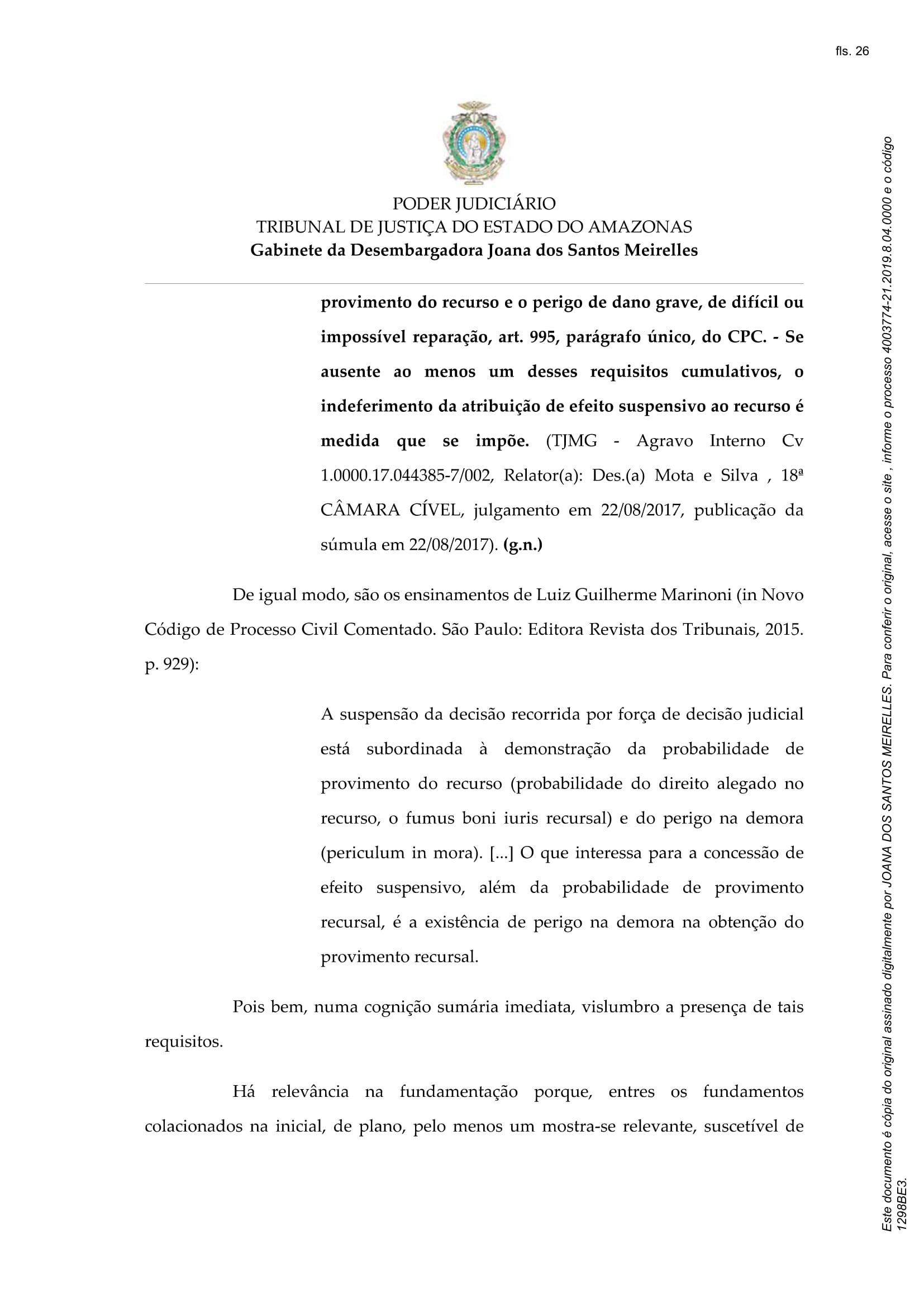 fls. 26

PODER JUDICIÁRIO
TRIBUNAL DE JUSTIÇA DO ESTADO DO AMAZONAS
Gabinete da Desembargadora Joana dos Santos Meirelles

provimento do recurso e o perigo de dano grave, de difícil ou impossível reparação, art. 995, parágrafo único, do CPC. - Se ausente ao menos um desses requisitos cumulativos, o indeferimento da atribuição de efeito suspensivo ao recurso é medida que se impõe. (TJMG - Agravo Interno Cv 1.0000.17.044385-7/002, Relator(a): Des.(a) Mota e Silva , 18ª CÂMARA CÍVEL, julgamento em 22/08/2017, publicação da súmula em 22/08/2017). (g.n.)

De igual modo, são os ensinamentos de Luiz Guilherme Marinoni (in Novo Código de Processo Civil Comentado. São Paulo: Editora Revista dos Tribunais, 2015. p. 929):

A suspensão da decisão recorrida por força de decisão judicial está subordinada à demonstração da probabilidade de provimento do recurso (probabilidade do direito alegado no recurso, o fumus boni iuris recursal) e do perigo na demora (periculum in mora). [...] O que interessa para a concessão de efeito suspensivo, além da probabilidade de provimento recursal, é a existência de perigo na demora na obtenção do provimento recursal.

Pois bem, numa cognição sumária imediata, vislumbro a presença de tais requisitos.

Há relevância na fundamentação porque, entres os fundamentos colacionados na inicial, de plano, pelo menos um mostra-se relevante, suscetível de

Este documento é cópia do original assinado digitalmente por JOANA DOS SANTOS MEIRELLES. Para conferir o original, acesse o site , informe o processo 4003774-21.2019.8.04.0000 e o código 1298BE3.